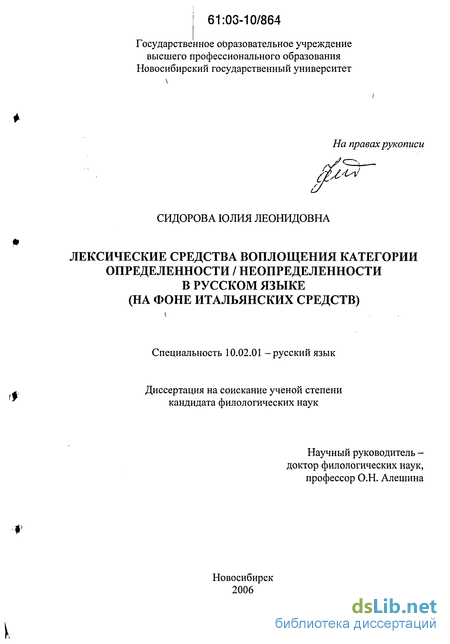 61:06-10/864

Государственное образовательное учреждение
высшего профессионального образования
Новосибирский государственный университет

На правах рукописи

СИДОРОВА ЮЛИЯ ЛЕОНИДОВНА

ЛЕКСИЧЕСКИЕ СРЕДСТВА ВОПЛОЩЕНИЯ КАТЕГОРИИ
ОПРЕДЕЛЕННОСТИ / НЕОПРЕДЕЛЕННОСТИ
В РУССКОМ ЯЗЫКЕ
(НА ФОНЕ ИТАЛЬЯНСКИХ СРЕДСТВ)

Специальность 10.02.01 – русский язык

Диссертация на соискание ученой степени
кандидата филологических наук

Научный руководитель –
доктор филологических наук,
профессор О.Н. Алешина

Новосибирск
2006

dsLib.net
библиотека диссертаций